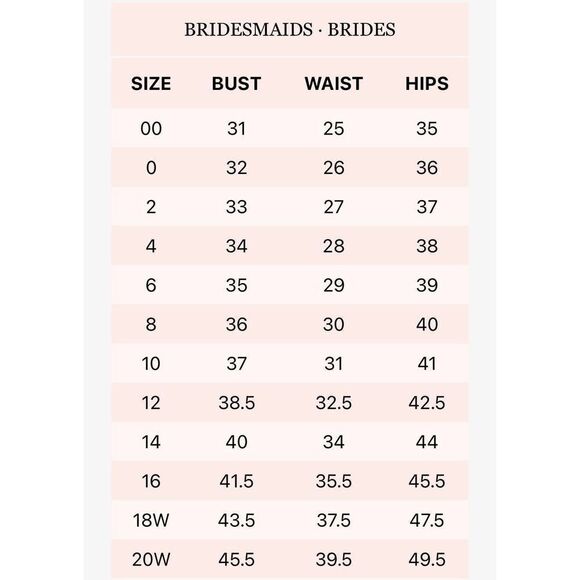 BRIDESMAIDS · BRIDES

| SIZE | BUST | WAIST | HIPS |
|---|---|---|---|
| 00 | 31 | 25 | 35 |
| 0 | 32 | 26 | 36 |
| 2 | 33 | 27 | 37 |
| 4 | 34 | 28 | 38 |
| 6 | 35 | 29 | 39 |
| 8 | 36 | 30 | 40 |
| 10 | 37 | 31 | 41 |
| 12 | 38.5 | 32.5 | 42.5 |
| 14 | 40 | 34 | 44 |
| 16 | 41.5 | 35.5 | 45.5 |
| 18W | 43.5 | 37.5 | 47.5 |
| 20W | 45.5 | 39.5 | 49.5 |